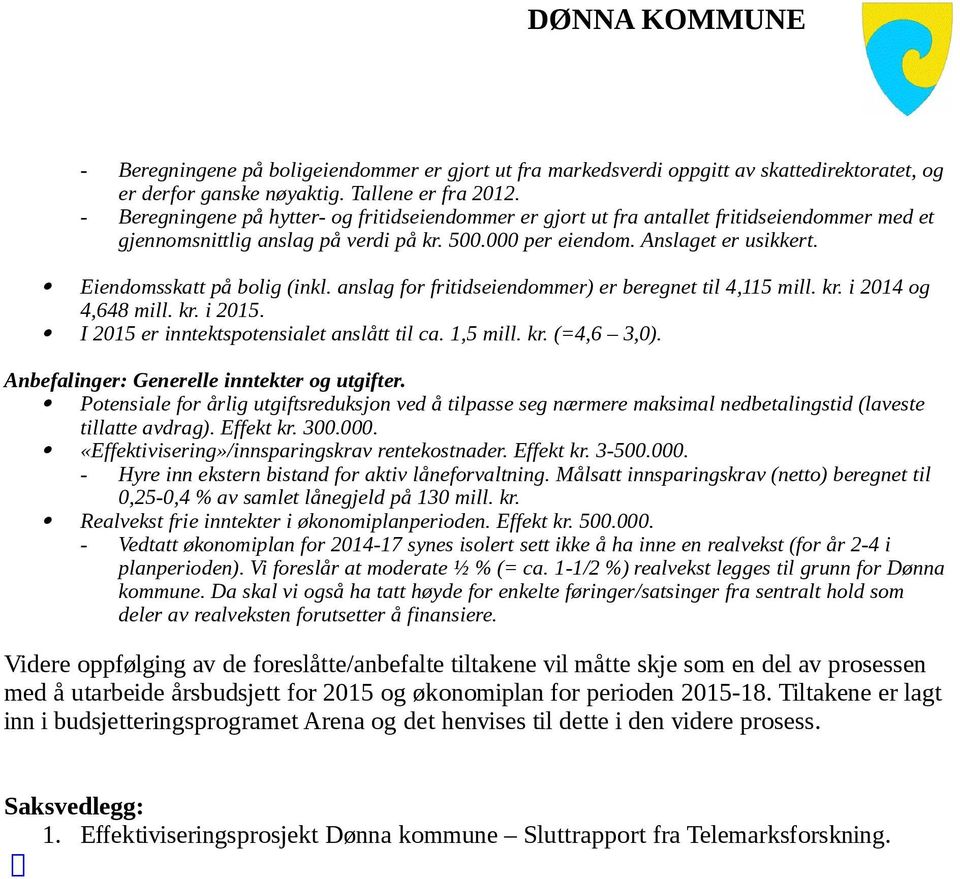 DØNNA KOMMUNE

- Beregningene på boligeiendommer er gjort ut fra markedsverdi oppgitt av skattedirektoratet, og er derfor ganske nøyaktig. Tallene er fra 2012.
- Beregningene på hytter- og fritidseiendommer er gjort ut fra antallet fritidseiendommer med et gjennomsnittlig anslag på verdi på kr. 500.000 per eiendom. Anslaget er usikkert.

• Eiendomsskatt på bolig (inkl. anslag for fritidseiendommer) er beregnet til 4,115 mill. kr. i 2014 og 4,648 mill. kr. i 2015.
• I 2015 er inntektspotensialet anslått til ca. 1,5 mill. kr. (=4,6 – 3,0).

Anbefalinger: Generelle inntekter og utgifter.
• Potensiale for årlig utgiftsreduksjon ved å tilpasse seg nærmere maksimal nedbetalingstid (laveste tillatte avdrag). Effekt kr. 300.000.
• «Effektivisering»/innsparingskrav rentekostnader. Effekt kr. 3-500.000.
- Hyre inn ekstern bistand for aktiv låneforvaltning. Målsatt innsparingskrav (netto) beregnet til 0,25-0,4 % av samlet lånegjeld på 130 mill. kr.
• Realvekst frie inntekter i økonomiplanperioden. Effekt kr. 500.000.
- Vedtatt økonomiplan for 2014-17 synes isolert sett ikke å ha inne en realvekst (for år 2-4 i planperioden). Vi foreslår at moderate ½ % (= ca. 1-1/2 %) realvekst legges til grunn for Dønna kommune. Da skal vi også ha tatt høyde for enkelte føringer/satsinger fra sentralt hold som deler av realveksten forutsetter å finansiere.

Videre oppfølging av de foreslåtte/anbefalte tiltakene vil måtte skje som en del av prosessen med å utarbeide årsbudsjett for 2015 og økonomiplan for perioden 2015-18. Tiltakene er lagt inn i budsjetteringsprogramet Arena og det henvises til dette i den videre prosess.

Saksvedlegg:
1. Effektiviseringsprosjekt Dønna kommune – Sluttrapport fra Telemarksforskning.